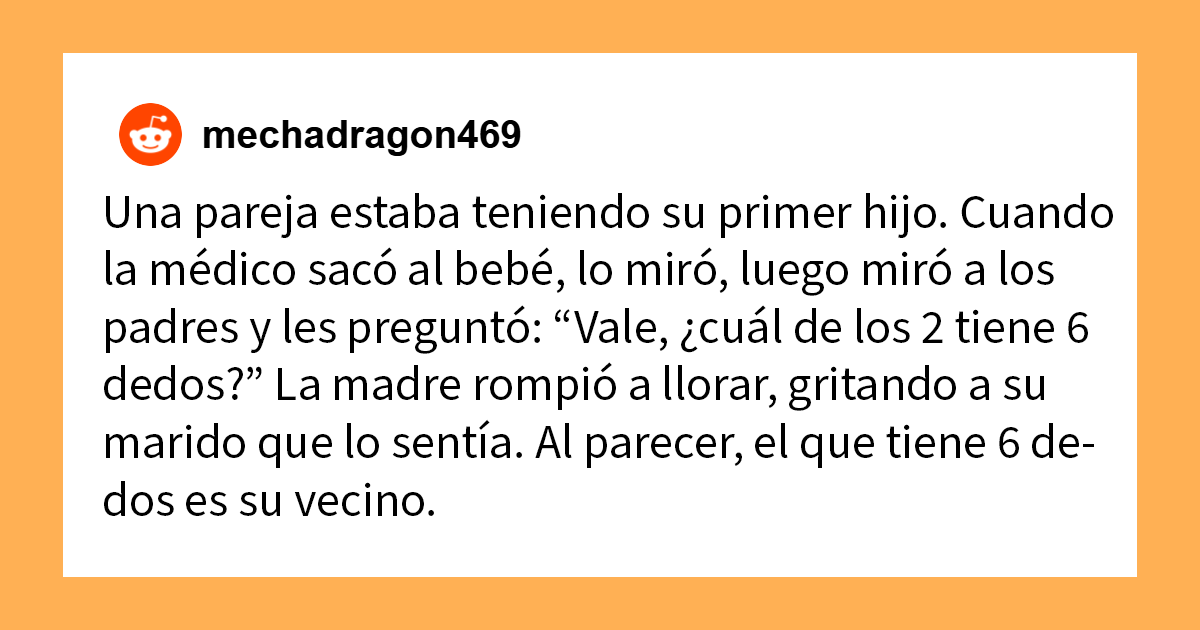 mechadragon469

Una pareja estaba teniendo su primer hijo. Cuando la médico sacó al bebé, lo miró, luego miró a los padres y les preguntó: “Vale, ¿cuál de los 2 tiene 6 dedos?” La madre rompió a llorar, gritando a su marido que lo sentía. Al parecer, el que tiene 6 dedos es su vecino.